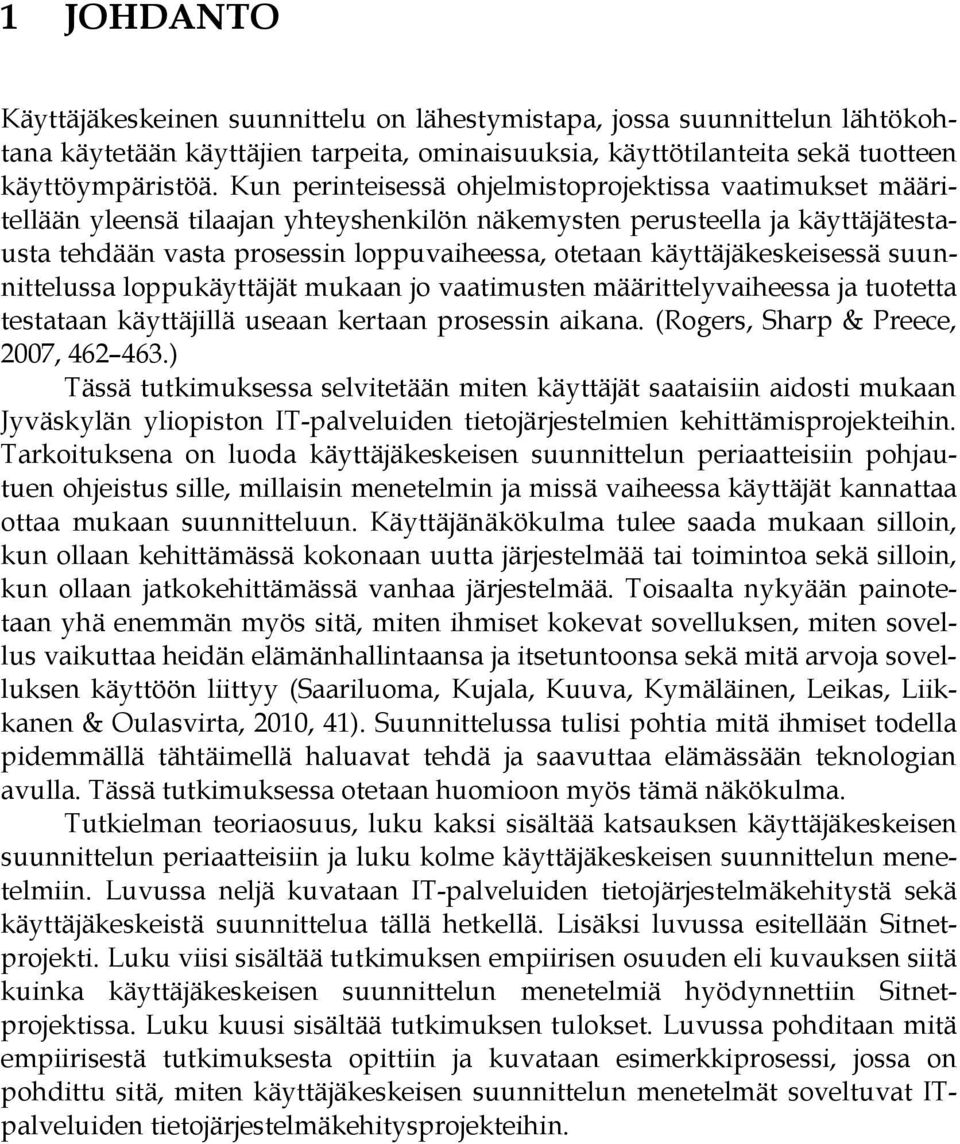 1 JOHDANTO

Käyttäjäkeskeinen suunnittelu on lähestymistapa, jossa suunnittelun lähtökohtana käytetään käyttäjien tarpeita, ominaisuuksia, käyttötilanteita sekä tuotteen käyttöympäristöä. Kun perinteisessä ohjelmistoprojektissa vaatimukset määritellään yleensä tilaajan yhteyshenkilön näkemysten perusteella ja käyttäjätestausta tehdään vasta prosessin loppuvaiheessa, otetaan käyttäjäkeskeisessä suunnittelussa loppukäyttäjät mukaan jo vaatimusten määrittelyvaiheessa ja tuotetta testataan käyttäjillä useaan kertaan prosessin aikana. (Rogers, Sharp & Preece, 2007, 462–463.)

Tässä tutkimuksessa selvitetään miten käyttäjät saataisiin aidosti mukaan Jyväskylän yliopiston IT-palveluiden tietojärjestelmien kehittämisprojekteihin. Tarkoituksena on luoda käyttäjäkeskeisen suunnittelun periaatteisiin pohjautuen ohjeistus sille, millaisin menetelmin ja missä vaiheessa käyttäjät kannattaa ottaa mukaan suunnitteluun. Käyttäjänäkökulma tulee saada mukaan silloin, kun ollaan kehittämässä kokonaan uutta järjestelmää tai toimintoa sekä silloin, kun ollaan jatkokehittämässä vanhaa järjestelmää. Toisaalta nykyään painotetaan yhä enemmän myös sitä, miten ihmiset kokevat sovelluksen, miten sovellus vaikuttaa heidän elämänhallintaansa ja itsetuntoonsa sekä mitä arvoja sovelluksen käyttöön liittyy (Saariluoma, Kujala, Kuuva, Kymäläinen, Leikas, Liikkanen & Oulasvirta, 2010, 41). Suunnittelussa tulisi pohtia mitä ihmiset todella pidemmällä tähtäimellä haluavat tehdä ja saavuttaa elämässään teknologian avulla. Tässä tutkimuksessa otetaan huomioon myös tämä näkökulma.

Tutkielman teoriaosuus, luku kaksi sisältää katsauksen käyttäjäkeskeisen suunnittelun periaatteisiin ja luku kolme käyttäjäkeskeisen suunnittelun menetelmiin. Luvussa neljä kuvataan IT-palveluiden tietojärjestelmäkehitystä sekä käyttäjäkeskeistä suunnittelua tällä hetkellä. Lisäksi luvussa esitellään Sitnet-projekti. Luku viisi sisältää tutkimuksen empiirisen osuuden eli kuvauksen siitä kuinka käyttäjäkeskeisen suunnittelun menetelmiä hyödynnettiin Sitnet-projektissa. Luku kuusi sisältää tutkimuksen tulokset. Luvussa pohditaan mitä empiirisestä tutkimuksesta opittiin ja kuvataan esimerkkiprosessi, jossa on pohdittu sitä, miten käyttäjäkeskeisen suunnittelun menetelmät soveltuvat IT-palveluiden tietojärjestelmäkehitysprojekteihin.